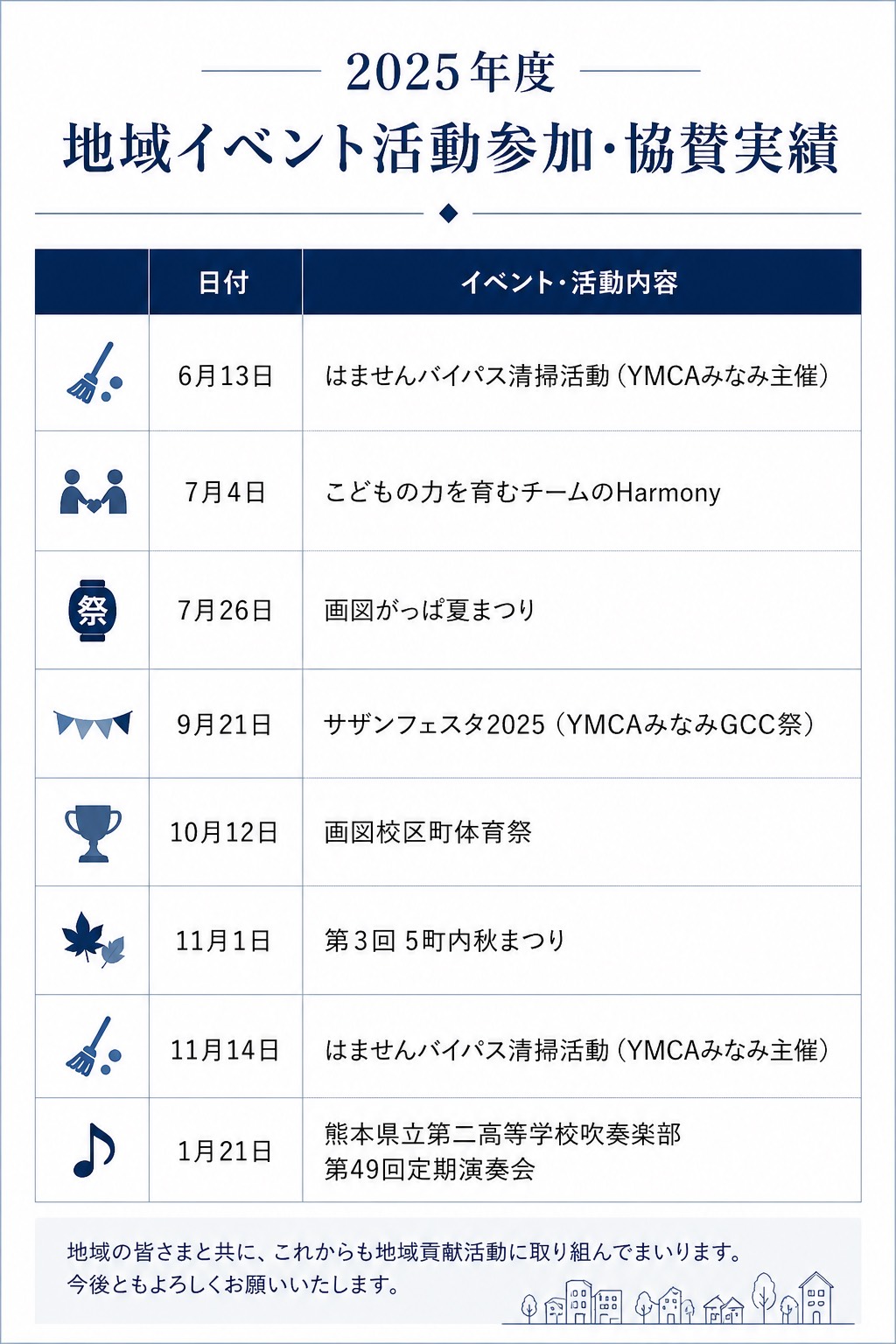 2025年度

地域イベント活動参加・協賛実績

|  | 日付 | イベント・活動内容 |
|---|---|---|
|  | 6月13日 | はませんバイパス清掃活動（YMCAみなみ主催） |
|  | 7月4日 | こどもの力を育むチームのHarmony |
| 祭 | 7月26日 | 画図がっぱ夏まつり |
|  | 9月21日 | サザンフェスタ2025（YMCAみなみGCC祭） |
|  | 10月12日 | 画図校区町体育祭 |
|  | 11月1日 | 第3回 5町内秋まつり |
|  | 11月14日 | はませんバイパス清掃活動（YMCAみなみ主催） |
|  | 1月21日 | 熊本県立第二高等学校吹奏楽部 第49回定期演奏会 |

地域の皆さまと共に、これからも地域貢献活動に取り組んでまいります。
今後ともよろしくお願いいたします。